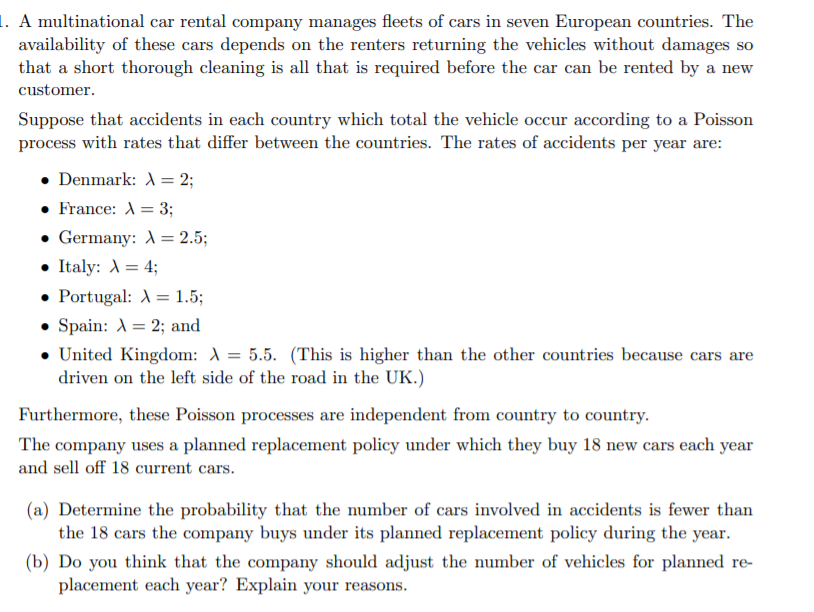 1. A multinational car rental company manages fleets of cars in seven European countries. The availability of these cars depends on the renters returning the vehicles without damages so that a short thorough cleaning is all that is required before the car can be rented by a new customer.

Suppose that accidents in each country which total the vehicle occur according to a Poisson process with rates that differ between the countries. The rates of accidents per year are:

• Denmark: $\lambda = 2$;
• France: $\lambda = 3$;
• Germany: $\lambda = 2.5$;
• Italy: $\lambda = 4$;
• Portugal: $\lambda = 1.5$;
• Spain: $\lambda = 2$; and
• United Kingdom: $\lambda = 5.5$. (This is higher than the other countries because cars are driven on the left side of the road in the UK.)

Furthermore, these Poisson processes are independent from country to country.

The company uses a planned replacement policy under which they buy 18 new cars each year and sell off 18 current cars.

(a) Determine the probability that the number of cars involved in accidents is fewer than the 18 cars the company buys under its planned replacement policy during the year.

(b) Do you think that the company should adjust the number of vehicles for planned replacement each year? Explain your reasons.